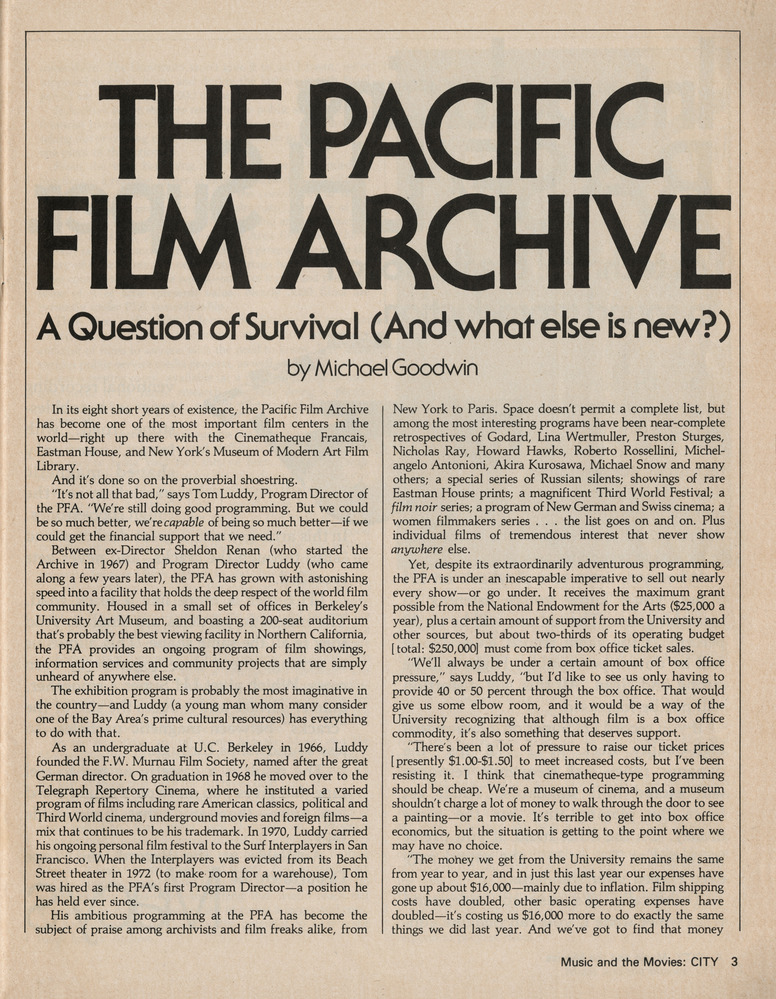 THE PACIFIC FILM ARCHIVE

A Question of Survival (And what else is new?)

by Michael Goodwin

In its eight short years of existence, the Pacific Film Archive has become one of the most important film centers in the world—right up there with the Cinematheque Francais, Eastman House, and New York's Museum of Modern Art Film Library.

And it's done so on the proverbial shoestring.

"It's not all that bad," says Tom Luddy, Program Director of the PFA. "We're still doing good programming. But we could be so much better, we're capable of being so much better—if we could get the financial support that we need."

Between ex-Director Sheldon Renan (who started the Archive in 1967) and Program Director Luddy (who came along a few years later), the PFA has grown with astonishing speed into a facility that holds the deep respect of the world film community. Housed in a small set of offices in Berkeley's University Art Museum, and boasting a 200-seat auditorium that's probably the best viewing facility in Northern California, the PFA provides an ongoing program of film showings, information services and community projects that are simply unheard of anywhere else.

The exhibition program is probably the most imaginative in the country—and Luddy (a young man whom many consider one of the Bay Area's prime cultural resources) has everything to do with that.

As an undergraduate at U.C. Berkeley in 1966, Luddy founded the F.W. Murnau Film Society, named after the great German director. On graduation in 1968 he moved over to the Telegraph Repertory Cinema, where he instituted a varied program of films including rare American classics, political and Third World cinema, underground movies and foreign films—a mix that continues to be his trademark. In 1970, Luddy carried his ongoing personal film festival to the Surf Interplayers in San Francisco. When the Interplayers was evicted from its Beach Street theater in 1972 (to make room for a warehouse), Tom was hired as the PFA's first Program Director—a position he has held ever since.

His ambitious programming at the PFA has become the subject of praise among archivists and film freaks alike, from New York to Paris. Space doesn't permit a complete list, but among the most interesting programs have been near-complete retrospectives of Godard, Lina Wertmuller, Preston Sturges, Nicholas Ray, Howard Hawks, Roberto Rossellini, Michelangelo Antonioni, Akira Kurosawa, Michael Snow and many others; a special series of Russian silents; showings of rare Eastman House prints; a magnificent Third World Festival; a film noir series; a program of New German and Swiss cinema; a women filmmakers series . . . the list goes on and on. Plus individual films of tremendous interest that never show anywhere else.

Yet, despite its extraordinarily adventurous programming, the PFA is under an inescapable imperative to sell out nearly every show—or go under. It receives the maximum grant possible from the National Endowment for the Arts ($25,000 a year), plus a certain amount of support from the University and other sources, but about two-thirds of its operating budget [total: $250,000] must come from box office ticket sales.

"We'll always be under a certain amount of box office pressure," says Luddy, "but I'd like to see us only having to provide 40 or 50 percent through the box office. That would give us some elbow room, and it would be a way of the University recognizing that although film is a box office commodity, it's also something that deserves support.

"There's been a lot of pressure to raise our ticket prices [presently $1.00-$1.50] to meet increased costs, but I've been resisting it. I think that cinematheque-type programming should be cheap. We're a museum of cinema, and a museum shouldn't charge a lot of money to walk through the door to see a painting—or a movie. It's terrible to get into box office economics, but the situation is getting to the point where we may have no choice.

"The money we get from the University remains the same from year to year, and in just this last year our expenses have gone up about $16,000—mainly due to inflation. Film shipping costs have doubled, other basic operating expenses have doubled—it's costing us $16,000 more to do exactly the same things we did last year. And we've got to find that money

Music and the Movies: CITY 3